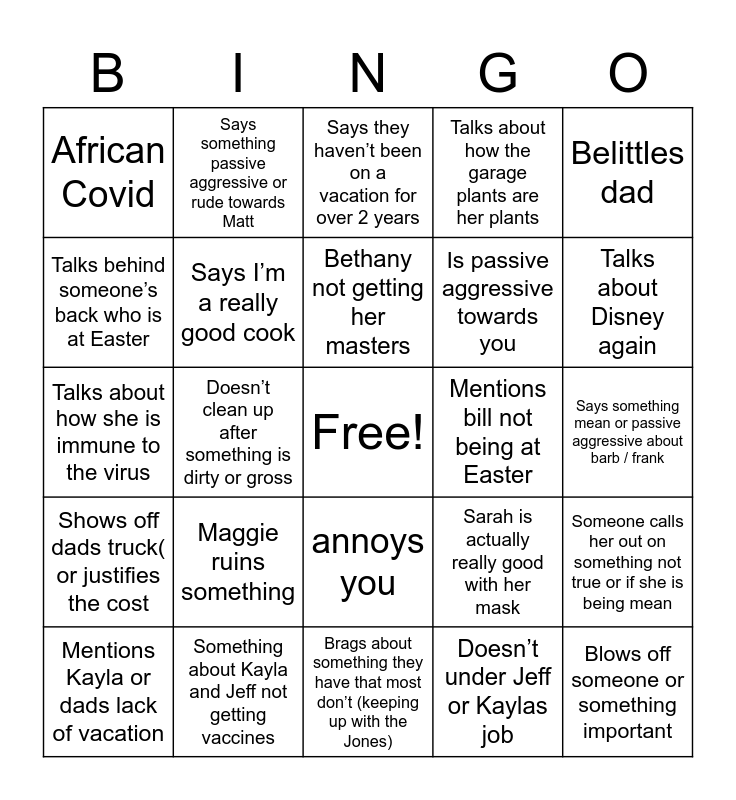 | B | I | N | G | O |
|---|---|---|---|---|
| African Covid | Says something passive aggressive or rude towards Matt | Says they haven’t been on a vacation for over 2 years | Talks about how the garage plants are her plants | Belittles dad |
| Talks behind someone’s back who is at Easter | Says I’m a really good cook | Bethany not getting her masters | Is passive aggressive towards you | Talks about Disney again |
| Talks about how she is immune to the virus | Doesn’t clean up after something is dirty or gross | Free! | Mentions bill not being at Easter | Says something mean or passive aggressive about barb / frank |
| Shows off dads truck( or justifies the cost | Maggie ruins something | annoys you | Sarah is actually really good with her mask | Someone calls her out on something not true or if she is being mean |
| Mentions Kayla or dads lack of vacation | Something about Kayla and Jeff not getting vaccines | Brags about something they have that most don’t (keeping up with the Jones) | Doesn’t under Jeff or Kaylas job | Blows off someone or something important |